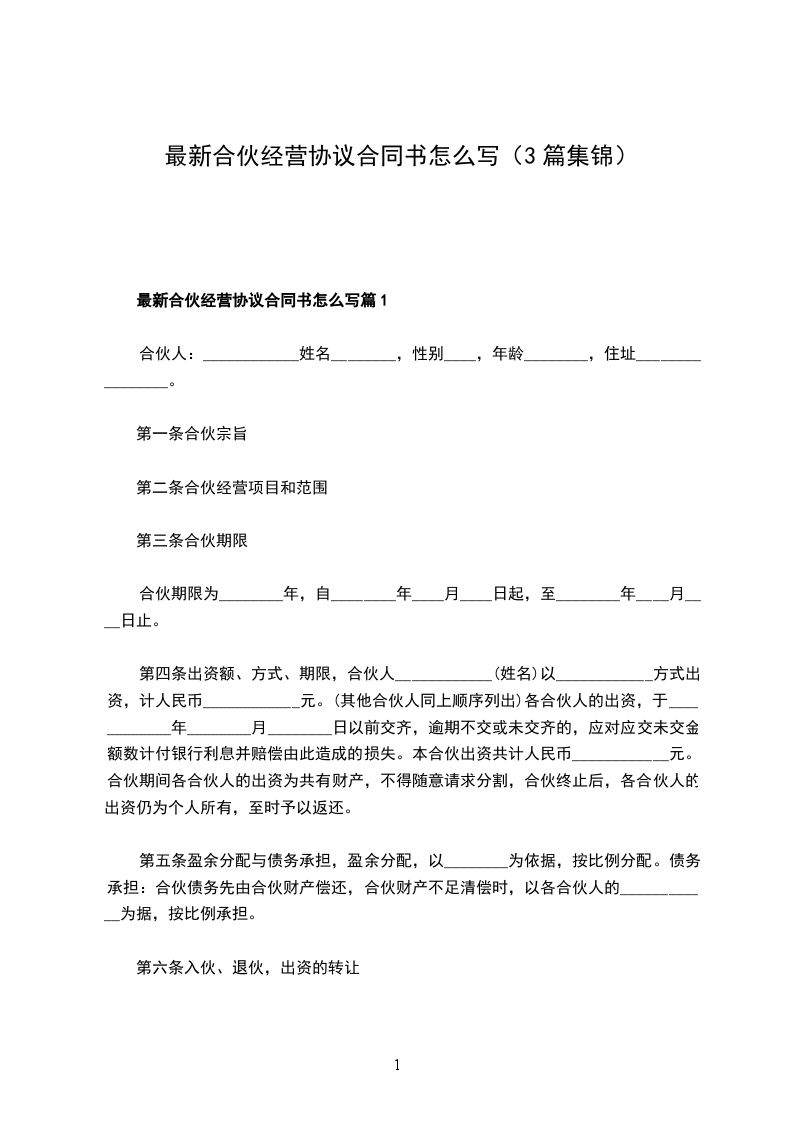 最新合伙经营协议合同书怎么写（3篇集锦）

最新合伙经营协议合同书怎么写篇1

合伙人：____________姓名________，性别____，年龄________，住址________________。

第一条合伙宗旨

第二条合伙经营项目和范围

第三条合伙期限

合伙期限为________年，自________年____月____日起，至________年____月____日止。

第四条出资额、方式、期限，合伙人____________(姓名)以____________方式出资，计人民币____________元。(其他合伙人同上顺序列出)各合伙人的出资，于____________年________月________日以前交齐，逾期不交或未交齐的，应对应交未交金额数计付银行利息并赔偿由此造成的损失。本合伙出资共计人民币____________元。合伙期间各合伙人的出资为共有财产，不得随意请求分割，合伙终止后，各合伙人的出资仍为个人所有，至时予以返还。

第五条盈余分配与债务承担，盈余分配，以________为依据，按比例分配。债务承担：合伙债务先由合伙财产偿还，合伙财产不足清偿时，以各合伙人的____________为据，按比例承担。

第六条入伙、退伙，出资的转让

1